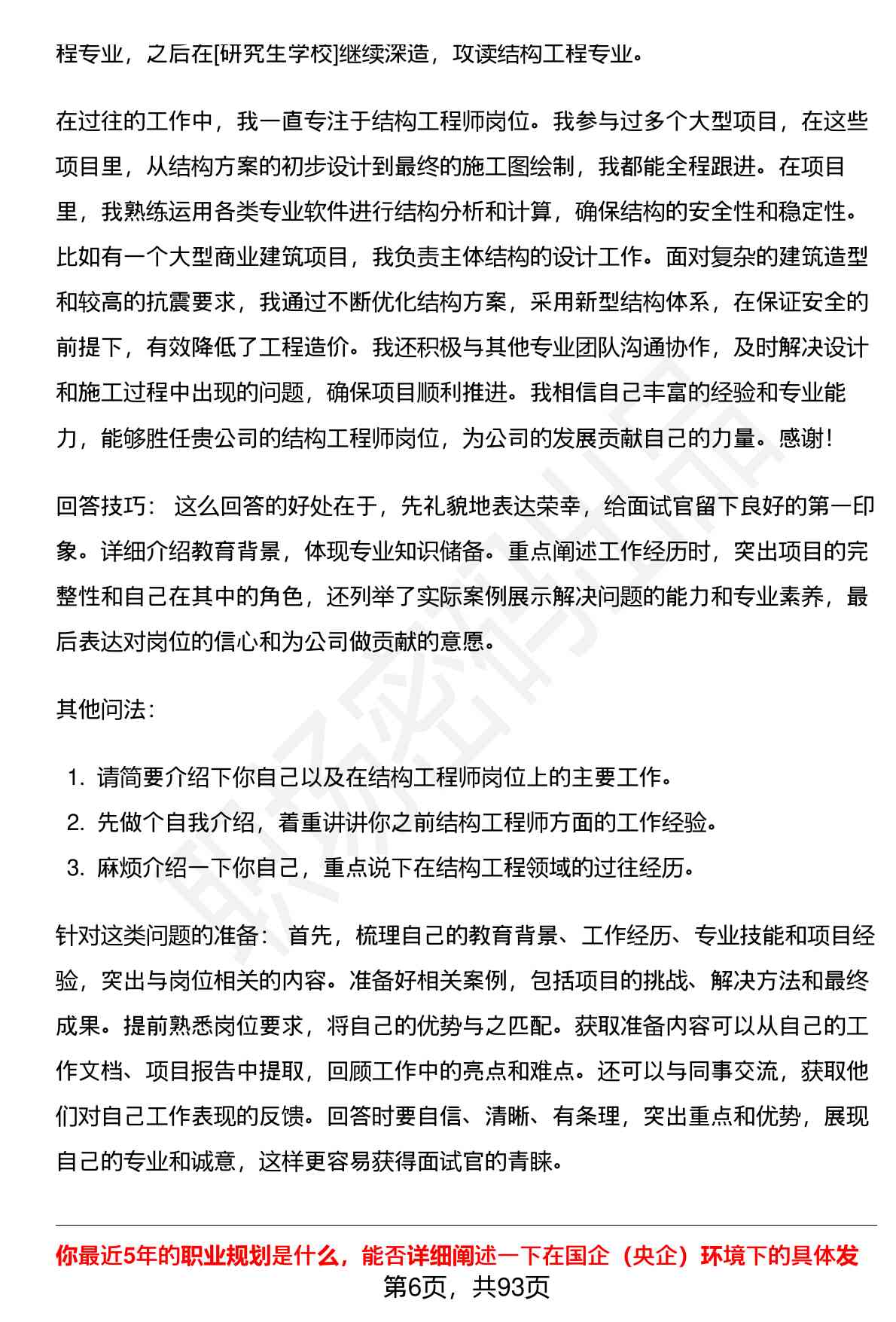 程专业，之后在[研究生学校]继续深造，攻读结构工程专业。

在过往的工作中，我一直专注于结构工程师岗位。我参与过多个大型项目，在这些项目里，从结构方案的初步设计到最终的施工图绘制，我都能全程跟进。在项目里，我熟练运用各类专业软件进行结构分析和计算，确保结构的安全性和稳定性。比如有一个大型商业建筑项目，我负责主体结构的设计工作。面对复杂的建筑造型和较高的抗震要求，我通过不断优化结构方案，采用新型结构体系，在保证安全的前提下，有效降低了工程造价。我还积极与其他专业团队沟通协作，及时解决设计和施工过程中出现的问题，确保项目顺利推进。我相信自己丰富的经验和专业能力，能够胜任贵公司的结构工程师岗位，为公司的发展贡献自己的力量。感谢！

回答技巧： 这么回答的好处在于，先礼貌地表达荣幸，给面试官留下良好的第一印象。详细介绍教育背景，体现专业知识储备。重点阐述工作经历时，突出项目的完整性和自己在其中的角色，还列举了实际案例展示解决问题的能力和专业素养，最后表达对岗位的信心和为公司做贡献的意愿。

其他问法：

1. 请简要介绍下你自己以及在结构工程师岗位上的主要工作。
2. 先做个自我介绍，着重讲讲你之前结构工程师方面的工作经验。
3. 麻烦介绍一下你自己，重点说下在结构工程领域的过往经历。

针对这类问题的准备： 首先，梳理自己的教育背景、工作经历、专业技能和项目经验，突出与岗位相关的内容。准备好相关案例，包括项目的挑战、解决方法和最终成果。提前熟悉岗位要求，将自己的优势与之匹配。获取准备内容可以从自己的工作文档、项目报告中提取，回顾工作中的亮点和难点。还可以与同事交流，获取他们对自己工作表现的反馈。回答时要自信、清晰、有条理，突出重点和优势，展现自己的专业和诚意，这样更容易获得面试官的青睐。

你最近5年的职业规划是什么，能否详细阐述一下在国企（央企）环境下的具体发

第6页，共93页